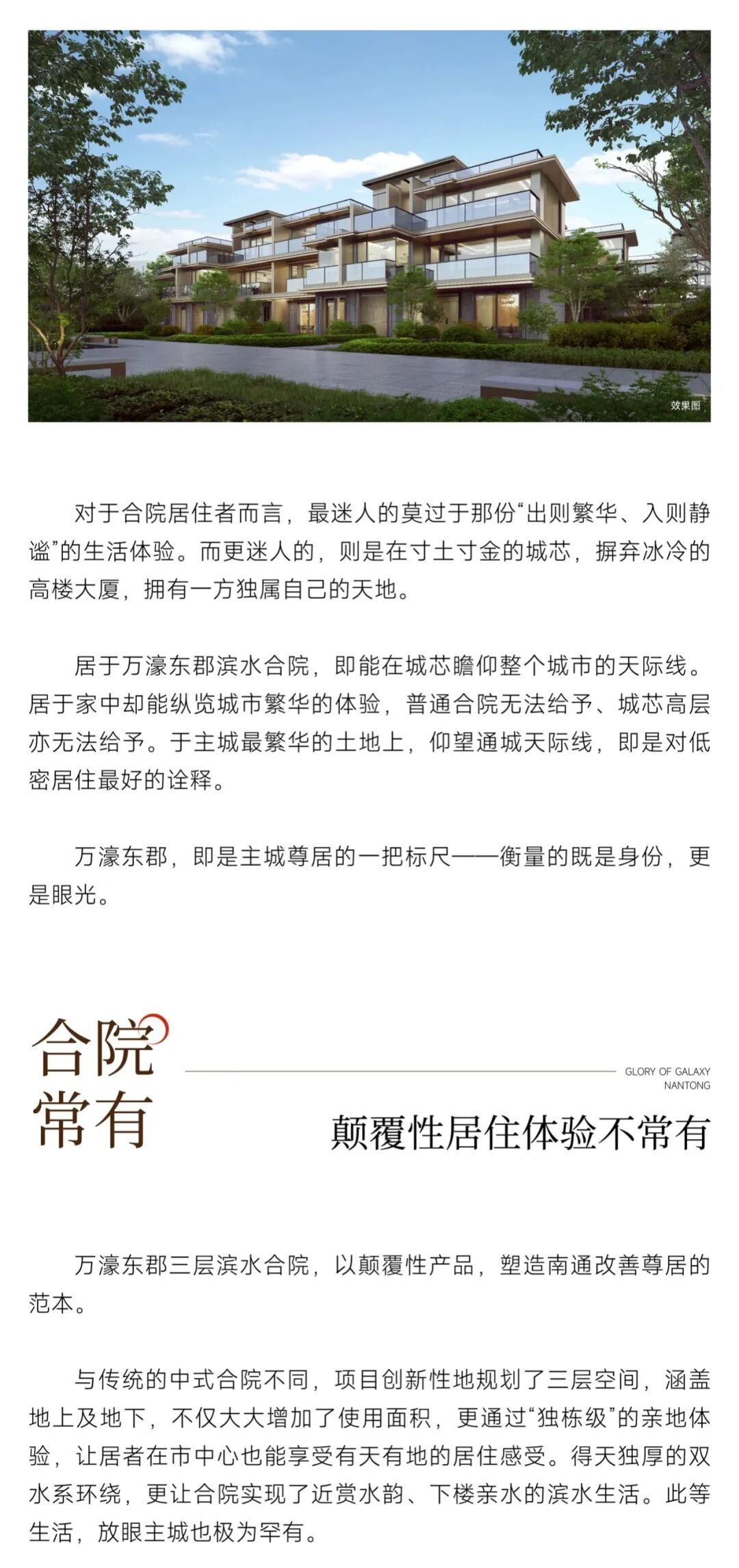 效果图

对于合院居住者而言，最迷人的莫过于那份“出则繁华、入则静谧”的生活体验。而更迷人的，则是在寸土寸金的城芯，摒弃冰冷的高楼大厦，拥有一方独属自己的天地。

居于万濠东郡滨水合院，即能在城芯瞻仰整个城市的天际线。居于家中却能纵览城市繁华的体验，普通合院无法给予、城芯高层亦无法给予。于主城最繁华的土地上，仰望通城天际线，即是对低密居住最好的诠释。

万濠东郡，即是主城尊居的一把标尺——衡量的既是身份，更是眼光。

合院常有

GLORY OF GALAXY NANTONG

颠覆性居住体验不常有

万濠东郡三层滨水合院，以颠覆性产品，塑造南通改善尊居的范本。

与传统的中式合院不同，项目创新性地规划了三层空间，涵盖地上及地下，不仅大大增加了使用面积，更通过“独栋级”的亲地体验，让居者在市中心也能享受有天有地的居住感受。得天独厚的双水系环绕，更让合院实现了近赏水韵、下楼亲水的滨水生活。此等生活，放眼主城也极为罕有。